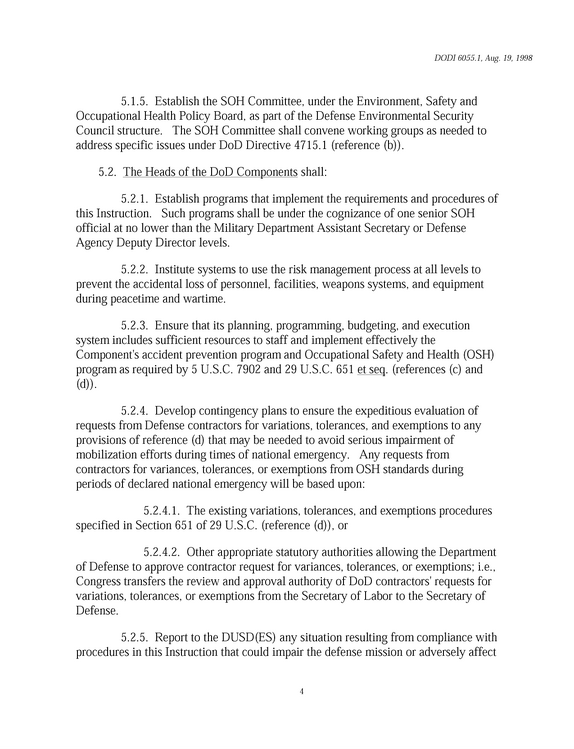 DODI 6055.1, Aug. 19, 1998

5.1.5. Establish the SOH Committee, under the Environment, Safety and Occupational Health Policy Board, as part of the Defense Environmental Security Council structure. The SOH Committee shall convene working groups as needed to address specific issues under DoD Directive 4715.1 (reference (b)).

5.2. The Heads of the DoD Components shall:

5.2.1. Establish programs that implement the requirements and procedures of this Instruction. Such programs shall be under the cognizance of one senior SOH official at no lower than the Military Department Assistant Secretary or Defense Agency Deputy Director levels.

5.2.2. Institute systems to use the risk management process at all levels to prevent the accidental loss of personnel, facilities, weapons systems, and equipment during peacetime and wartime.

5.2.3. Ensure that its planning, programming, budgeting, and execution system includes sufficient resources to staff and implement effectively the Component's accident prevention program and Occupational Safety and Health (OSH) program as required by 5 U.S.C. 7902 and 29 U.S.C. 651 et seq. (references (c) and (d)).

5.2.4. Develop contingency plans to ensure the expeditious evaluation of requests from Defense contractors for variations, tolerances, and exemptions to any provisions of reference (d) that may be needed to avoid serious impairment of mobilization efforts during times of national emergency. Any requests from contractors for variances, tolerances, or exemptions from OSH standards during periods of declared national emergency will be based upon:

5.2.4.1. The existing variations, tolerances, and exemptions procedures specified in Section 651 of 29 U.S.C. (reference (d)), or

5.2.4.2. Other appropriate statutory authorities allowing the Department of Defense to approve contractor request for variances, tolerances, or exemptions; i.e., Congress transfers the review and approval authority of DoD contractors' requests for variations, tolerances, or exemptions from the Secretary of Labor to the Secretary of Defense.

5.2.5. Report to the DUSD(ES) any situation resulting from compliance with procedures in this Instruction that could impair the defense mission or adversely affect

4